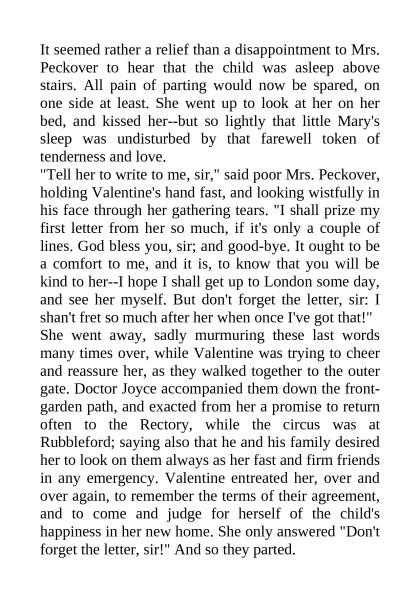 It seemed rather a relief than a disappointment to Mrs. Peckover to hear that the child was asleep above stairs. All pain of parting would now be spared, on one side at least. She went up to look at her on her bed, and kissed her--but so lightly that little Mary's sleep was undisturbed by that farewell token of tenderness and love.
"Tell her to write to me, sir," said poor Mrs. Peckover, holding Valentine's hand fast, and looking wistfully in his face through her gathering tears. "I shall prize my first letter from her so much, if it's only a couple of lines. God bless you, sir; and good-bye. It ought to be a comfort to me, and it is, to know that you will be kind to her--I hope I shall get up to London some day, and see her myself. But don't forget the letter, sir: I shan't fret so much after her when once I've got that!"
She went away, sadly murmuring these last words many times over, while Valentine was trying to cheer and reassure her, as they walked together to the outer gate. Doctor Joyce accompanied them down the front-garden path, and exacted from her a promise to return often to the Rectory, while the circus was at Rubbleford; saying also that he and his family desired her to look on them always as her fast and firm friends in any emergency. Valentine entreated her, over and over again, to remember the terms of their agreement, and to come and judge for herself of the child's happiness in her new home. She only answered "Don't forget the letter, sir!" And so they parted.